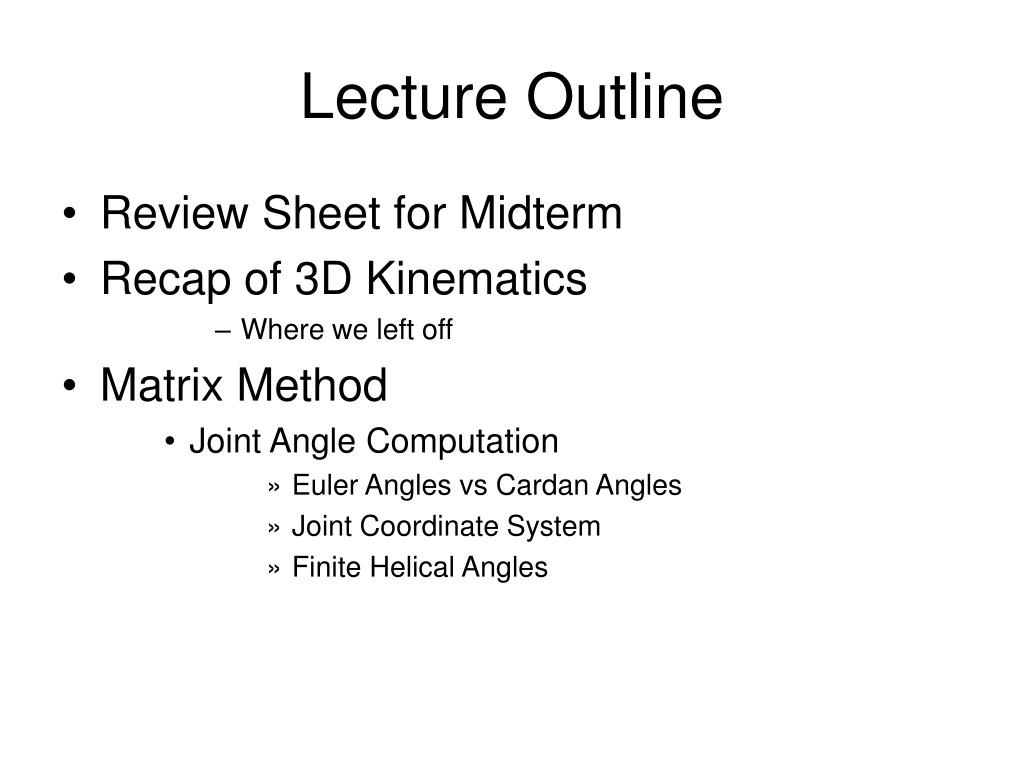 Lecture Outline

• Review Sheet for Midterm
• Recap of 3D Kinematics
– Where we left off
• Matrix Method
• Joint Angle Computation
» Euler Angles vs Cardan Angles
» Joint Coordinate System
» Finite Helical Angles